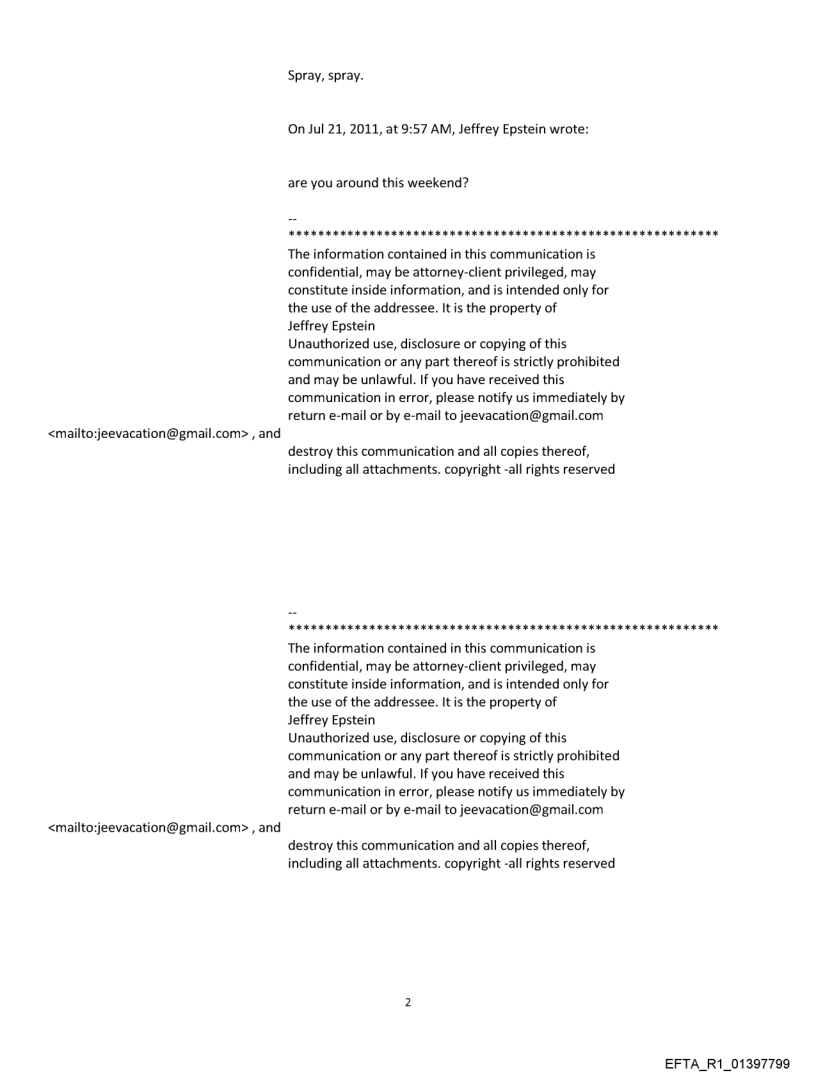 Spray, spray.

On Jul 21, 2011, at 9:57 AM, Jeffrey Epstein wrote:

are you around this weekend?

--
************************************************************
The information contained in this communication is confidential, may be attorney-client privileged, may constitute inside information, and is intended only for the use of the addressee. It is the property of Jeffrey Epstein
Unauthorized use, disclosure or copying of this communication or any part thereof is strictly prohibited and may be unlawful. If you have received this communication in error, please notify us immediately by return e-mail or by e-mail to jeevacation@gmail.com
<mailto:jeevacation@gmail.com> , and
destroy this communication and all copies thereof, including all attachments. copyright -all rights reserved

--
************************************************************
The information contained in this communication is confidential, may be attorney-client privileged, may constitute inside information, and is intended only for the use of the addressee. It is the property of Jeffrey Epstein
Unauthorized use, disclosure or copying of this communication or any part thereof is strictly prohibited and may be unlawful. If you have received this communication in error, please notify us immediately by return e-mail or by e-mail to jeevacation@gmail.com
<mailto:jeevacation@gmail.com> , and
destroy this communication and all copies thereof, including all attachments. copyright -all rights reserved

2

EFTA_R1_01397799